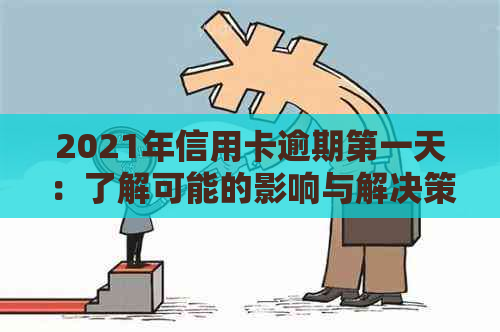 2021年信用卡逾期第一天：了解可能的影响与解决策